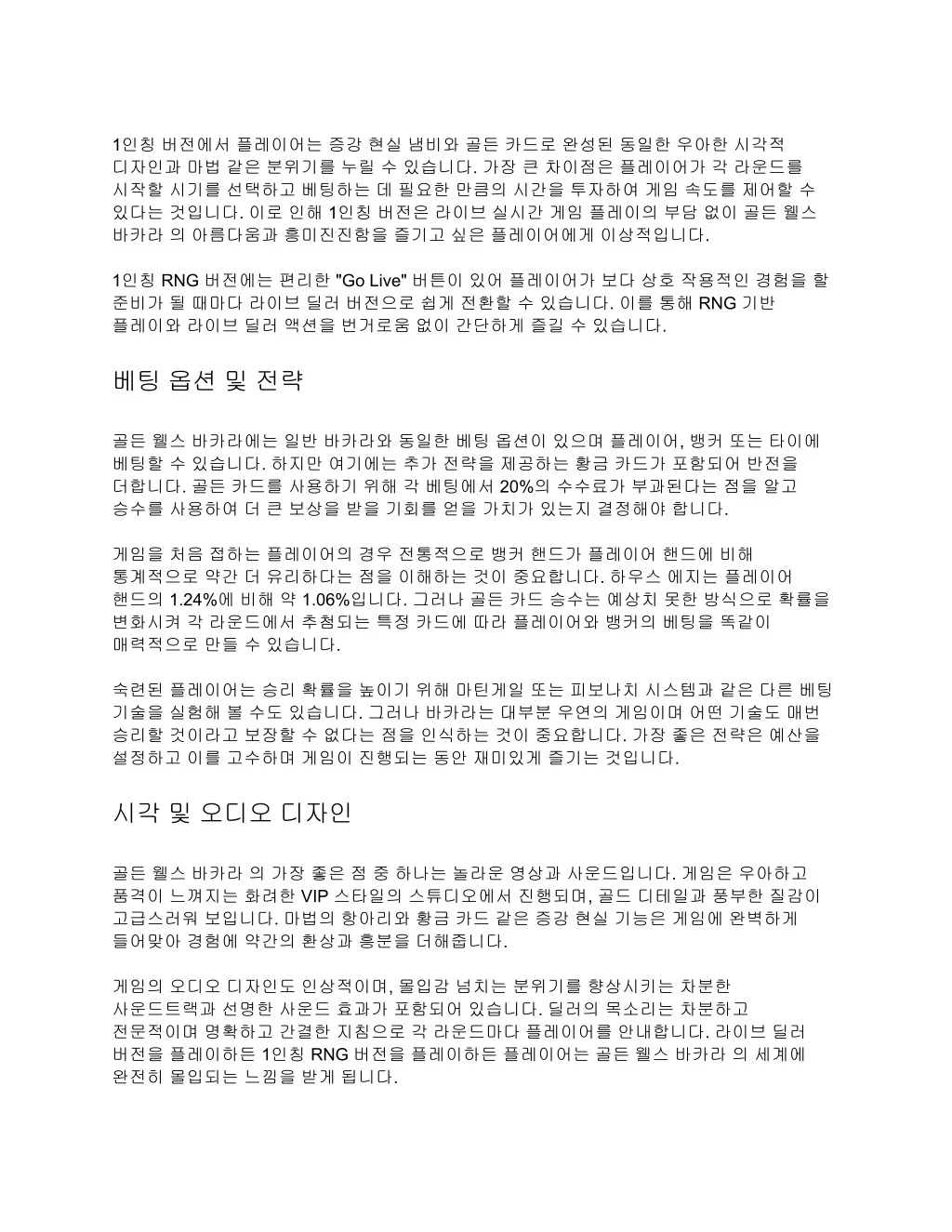 1인칭 버전에서 플레이어는 증강 현실 냄비와 골든 카드로 완성된 동일한 우아한 시각적 디자인과 마법 같은 분위기를 누릴 수 있습니다. 가장 큰 차이점은 플레이어가 각 라운드를 시작할 시기를 선택하고 베팅하는 데 필요한 만큼의 시간을 투자하여 게임 속도를 제어할 수 있다는 것입니다. 이로 인해 1인칭 버전은 라이브 실시간 게임 플레이의 부담 없이 골든 웰스 바카라 의 아름다움과 흥미진진함을 즐기고 싶은 플레이어에게 이상적입니다.

1인칭 RNG 버전에는 편리한 "Go Live" 버튼이 있어 플레이어가 보다 상호 작용적인 경험을 할 준비가 될 때마다 라이브 딜러 버전으로 쉽게 전환할 수 있습니다. 이를 통해 RNG 기반 플레이와 라이브 딜러 액션을 번거로움 없이 간단하게 즐길 수 있습니다.

베팅 옵션 및 전략

골든 웰스 바카라에는 일반 바카라와 동일한 베팅 옵션이 있으며 플레이어, 뱅커 또는 타이에 베팅할 수 있습니다. 하지만 여기에는 추가 전략을 제공하는 황금 카드가 포함되어 반전을 더합니다. 골든 카드를 사용하기 위해 각 베팅에서 20%의 수수료가 부과된다는 점을 알고 승수를 사용하여 더 큰 보상을 받을 기회를 얻을 가치가 있는지 결정해야 합니다.

게임을 처음 접하는 플레이어의 경우 전통적으로 뱅커 핸드가 플레이어 핸드에 비해 통계적으로 약간 더 유리하다는 점을 이해하는 것이 중요합니다. 하우스 에지는 플레이어 핸드의 1.24%에 비해 약 1.06%입니다. 그러나 골든 카드 승수는 예상치 못한 방식으로 확률을 변화시켜 각 라운드에서 추첨되는 특정 카드에 따라 플레이어와 뱅커의 베팅을 똑같이 매력적으로 만들 수 있습니다.

숙련된 플레이어는 승리 확률을 높이기 위해 마틴게일 또는 피보나치 시스템과 같은 다른 베팅 기술을 실험해 볼 수도 있습니다. 그러나 바카라는 대부분 우연의 게임이며 어떤 기술도 매번 승리할 것이라고 보장할 수 없다는 점을 인식하는 것이 중요합니다. 가장 좋은 전략은 예산을 설정하고 이를 고수하며 게임이 진행되는 동안 재미있게 즐기는 것입니다.

시각 및 오디오 디자인

골든 웰스 바카라 의 가장 좋은 점 중 하나는 놀라운 영상과 사운드입니다. 게임은 우아하고 품격이 느껴지는 화려한 VIP 스타일의 스튜디오에서 진행되며, 골드 디테일과 풍부한 질감이 고급스러워 보입니다. 마법의 항아리와 황금 카드 같은 증강 현실 기능은 게임에 완벽하게 들어맞아 경험에 약간의 환상과 흥분을 더해줍니다.

게임의 오디오 디자인도 인상적이며, 몰입감 넘치는 분위기를 향상시키는 차분한 사운드트랙과 선명한 사운드 효과가 포함되어 있습니다. 딜러의 목소리는 차분하고 전문적이며 명확하고 간결한 지침으로 각 라운드마다 플레이어를 안내합니다. 라이브 딜러 버전을 플레이하든 1인칭 RNG 버전을 플레이하든 플레이어는 골든 웰스 바카라 의 세계에 완전히 몰입되는 느낌을 받게 됩니다.